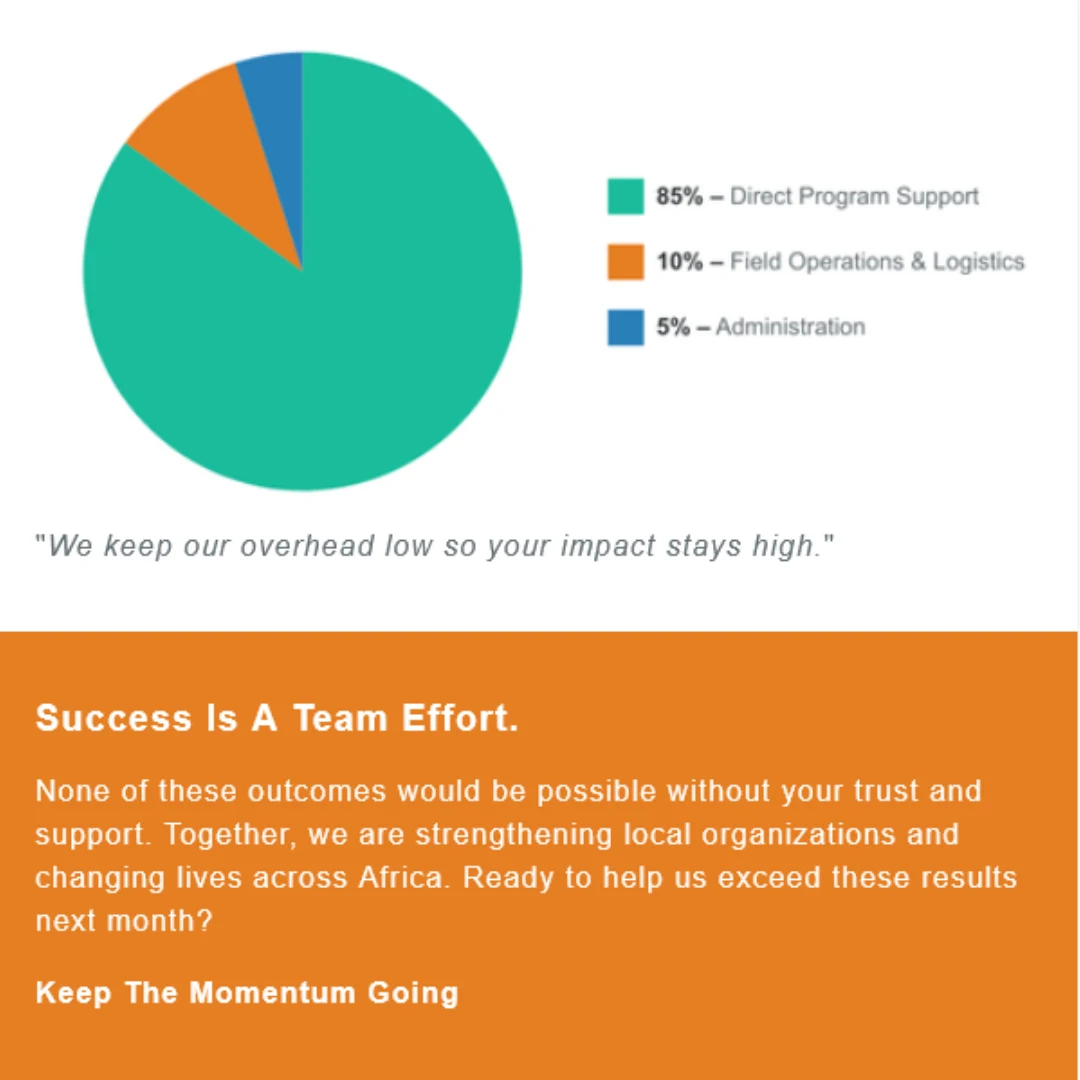 85% – Direct Program Support

10% – Field Operations & Logistics

5% – Administration

"We keep our overhead low so your impact stays high."

Success Is A Team Effort.

None of these outcomes would be possible without your trust and support. Together, we are strengthening local organizations and changing lives across Africa. Ready to help us exceed these results next month?

Keep The Momentum Going